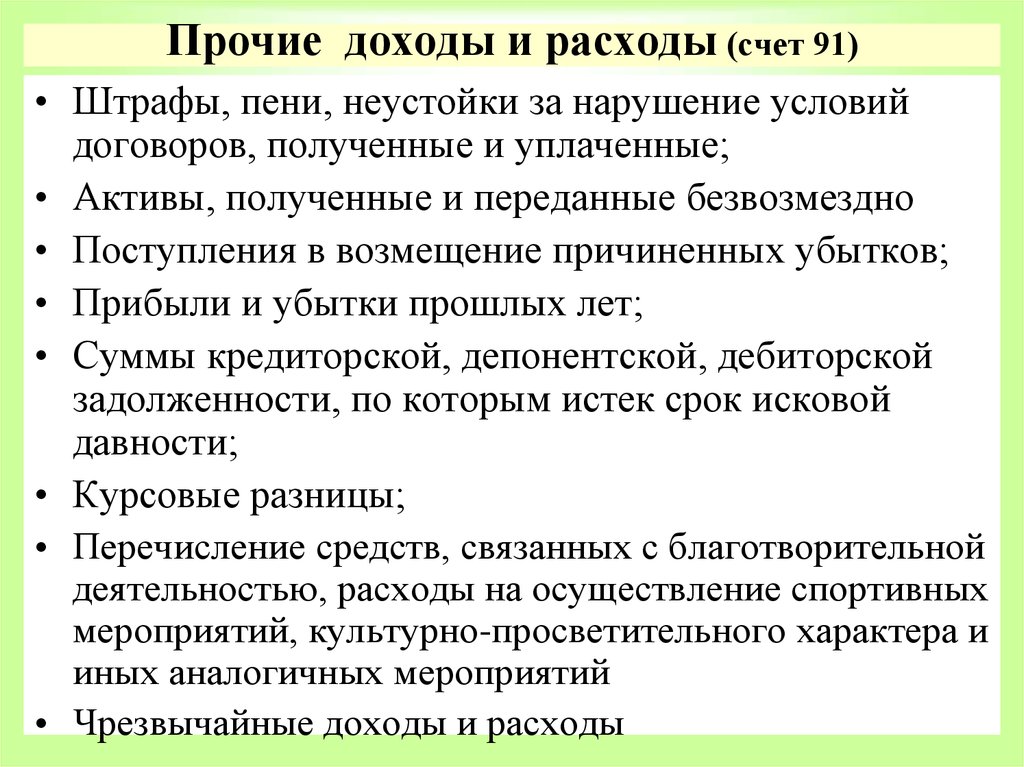 Прочие доходы и расходы (счет 91)

• Штрафы, пени, неустойки за нарушение условий договоров, полученные и уплаченные;
• Активы, полученные и переданные безвозмездно
• Поступления в возмещение причиненных убытков;
• Прибыли и убытки прошлых лет;
• Суммы кредиторской, депонентской, дебиторской задолженности, по которым истек срок исковой давности;
• Курсовые разницы;
• Перечисление средств, связанных с благотворительной деятельностью, расходы на осуществление спортивных мероприятий, культурно-просветительного характера и иных аналогичных мероприятий
• Чрезвычайные доходы и расходы